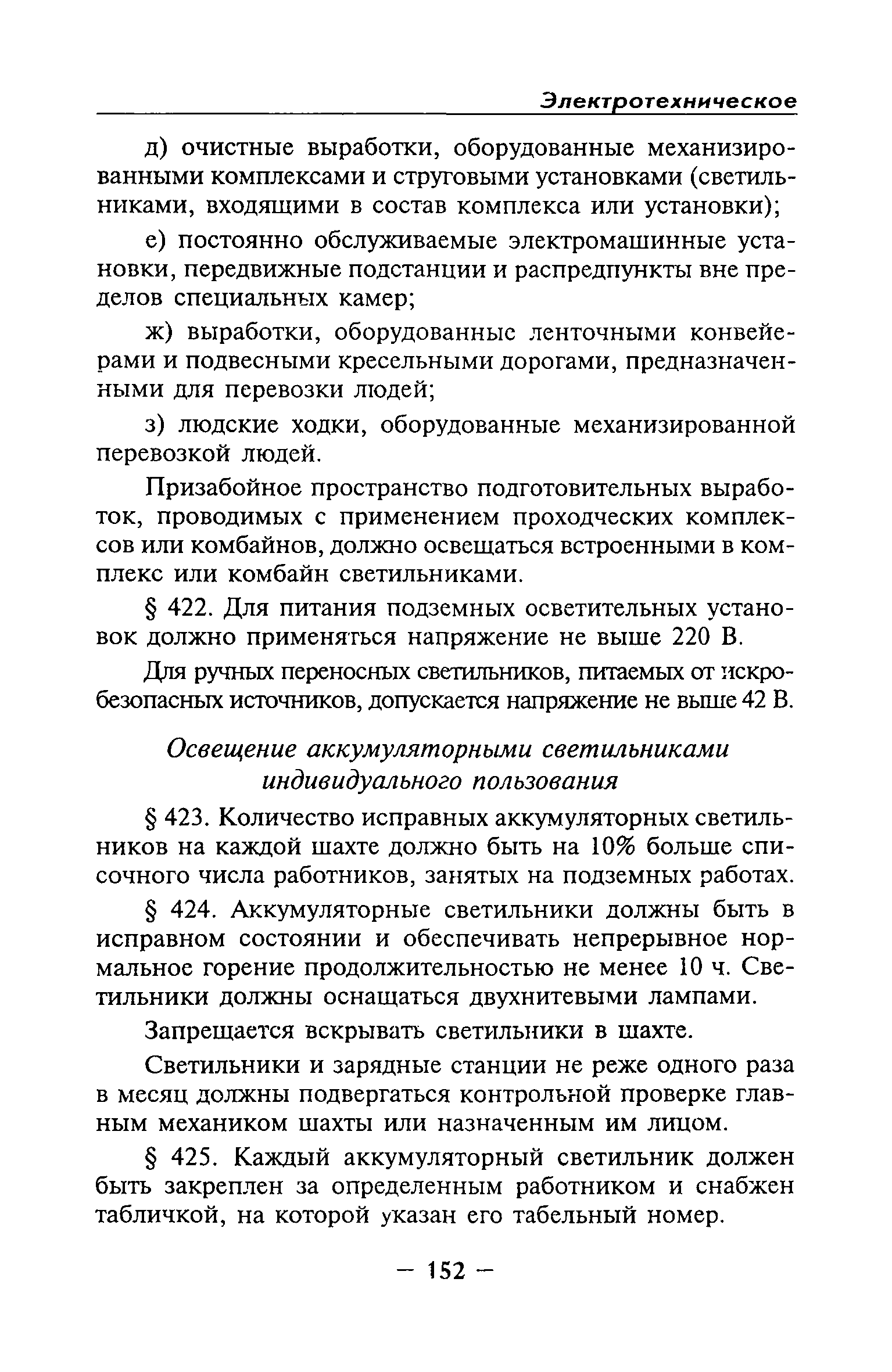 Электротехническое

д) очистные выработки, оборудованные механизированными комплексами и струговыми установками (светильниками, входящими в состав комплекса или установки);

е) постоянно обслуживаемые электромашинные установки, передвижные подстанции и распредпункты вне пределов специальных камер;

ж) выработки, оборудованные ленточными конвейерами и подвесными кресельными дорогами, предназначенными для перевозки людей;

з) людские ходки, оборудованные механизированной перевозкой людей.

Призабойное пространство подготовительных выработок, проводимых с применением проходческих комплексов или комбайнов, должно освещаться встроенными в комплекс или комбайн светильниками.

§ 422. Для питания подземных осветительных установок должно применяться напряжение не выше 220 В.

Для ручных переносных светильников, питаемых от искробезопасных источников, допускается напряжение не выше 42 В.

Освещение аккумуляторными светильниками индивидуального пользования

§ 423. Количество исправных аккумуляторных светильников на каждой шахте должно быть на 10% больше списочного числа работников, занятых на подземных работах.

§ 424. Аккумуляторные светильники должны быть в исправном состоянии и обеспечивать непрерывное нормальное горение продолжительностью не менее 10 ч. Светильники должны оснащаться двухнитевыми лампами.

Запрещается вскрывать светильники в шахте.

Светильники и зарядные станции не реже одного раза в месяц должны подвергаться контрольной проверке главным механиком шахты или назначенным им лицом.

§ 425. Каждый аккумуляторный светильник должен быть закреплен за определенным работником и снабжен табличкой, на которой указан его табельный номер.

— 152 —